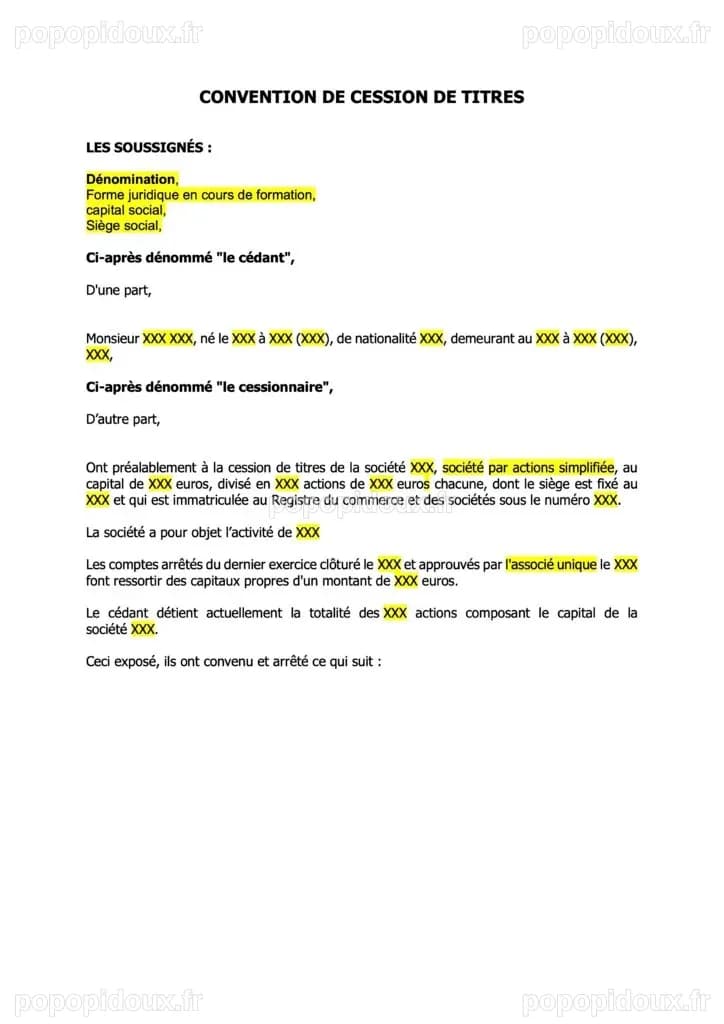 CONVENTION DE CESSION DE TITRES

LES SOUSSIGNÉS :

Dénomination,
Forme juridique en cours de formation,
capital social,
Siège social,

Ci-après dénommé "le cédant",

D'une part,

Monsieur XXX XXX, né le XXX à XXX (XXX), de nationalité XXX, demeurant au XXX à XXX (XXX), XXX,

Ci-après dénommé "le cessionnaire",

D'autre part,

Ont préalablement à la cession de titres de la société XXX, société par actions simplifiée, au capital de XXX euros, divisé en XXX actions de XXX euros chacune, dont le siège est fixé au XXX et qui est immatriculée au Registre du commerce et des sociétés sous le numéro XXX.

La société a pour objet l'activité de XXX

Les comptes arrêtés du dernier exercice clôturé le XXX et approuvés par l'associé unique le XXX font ressortir des capitaux propres d'un montant de XXX euros.

Le cédant détient actuellement la totalité des XXX actions composant le capital de la société XXX.

Ceci exposé, ils ont convenu et arrêté ce qui suit :

popopidoux.fr